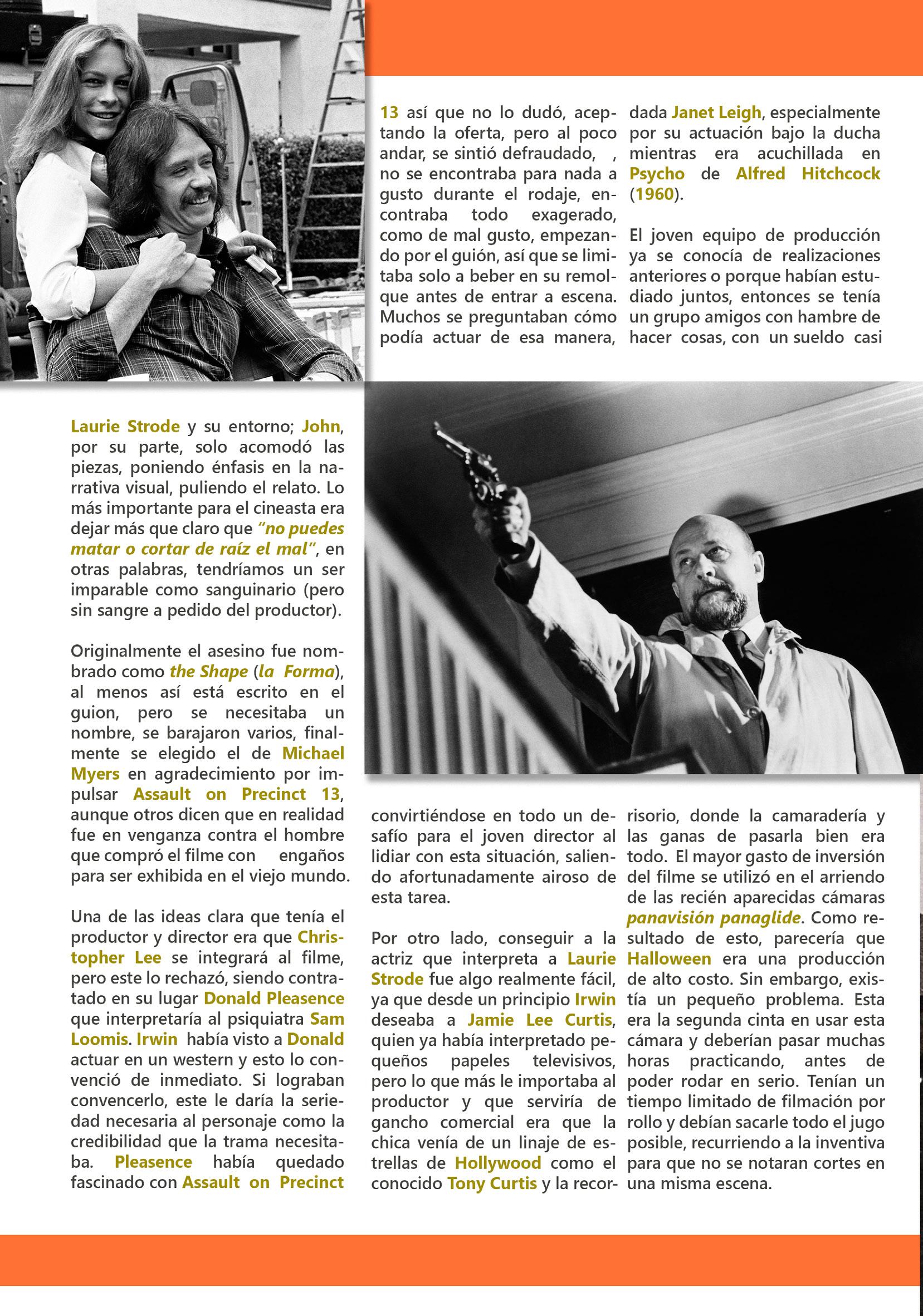 Laurie Strode y su entorno; John, por su parte, solo acomodó las piezas, poniendo énfasis en la narrativa visual, puliendo el relato. Lo más importante para el cineasta era dejar más que claro que "no puedes matar o cortar de raíz el mal", en otras palabras, tendríamos un ser imparable como sanguinario (pero sin sangre a pedido del productor).

Originalmente el asesino fue nombrado como the Shape (la Forma), al menos así está escrito en el guion, pero se necesitaba un nombre, se barajaron varios, finalmente se elegido el de Michael Myers en agradecimiento por impulsar Assault on Precinct 13, aunque otros dicen que en realidad fue en venganza contra el hombre que compró el filme con engaños para ser exhibida en el viejo mundo.

Una de las ideas clara que tenía el productor y director era que Christopher Lee se integrará al filme, pero este lo rechazó, siendo contratado en su lugar Donald Pleasence que interpretaría al psiquiatra Sam Loomis. Irwin había visto a Donald actuar en un western y esto lo convenció de inmediato. Si lograban convencerlo, este le daría la seriedad necesaria al personaje como la credibilidad que la trama necesitaba. Pleasence había quedado fascinado con Assault on Precinct 13 así que no lo dudó, aceptando la oferta, pero al poco andar, se sintió defraudado, , no se encontraba para nada a gusto durante el rodaje, encontraba todo exagerado, como de mal gusto, empezando por el guión, así que se limitaba solo a beber en su remolque antes de entrar a escena. Muchos se preguntaban cómo podía actuar de esa manera, convirtiéndose en todo un desafío para el joven director al lidiar con esta situación, saliendo afortunadamente airoso de esta tarea.

Por otro lado, conseguir a la actriz que interpreta a Laurie Strode fue algo realmente fácil, ya que desde un principio Irwin deseaba a Jamie Lee Curtis, quien ya había interpretado pequeños papeles televisivos, pero lo que más le importaba al productor y que serviría de gancho comercial era que la chica venía de un linaje de estrellas de Hollywood como el conocido Tony Curtis y la recordada Janet Leigh, especialmente por su actuación bajo la ducha mientras era acuchillada en Psycho de Alfred Hitchcock (1960).

El joven equipo de producción ya se conocía de realizaciones anteriores o porque habían estudiado juntos, entonces se tenía un grupo amigos con hambre de hacer cosas, con un sueldo casi risorio, donde la camaradería y las ganas de pasarla bien era todo. El mayor gasto de inversión del filme se utilizó en el arriendo de las recién aparecidas cámaras panavisión panaglide. Como resultado de esto, parecería que Halloween era una producción de alto costo. Sin embargo, existía un pequeño problema. Esta era la segunda cinta en usar esta cámara y deberían pasar muchas horas practicando, antes de poder rodar en serio. Tenían un tiempo limitado de filmación por rollo y debían sacarle todo el jugo posible, recurriendo a la inventiva para que no se notaran cortes en una misma escena.